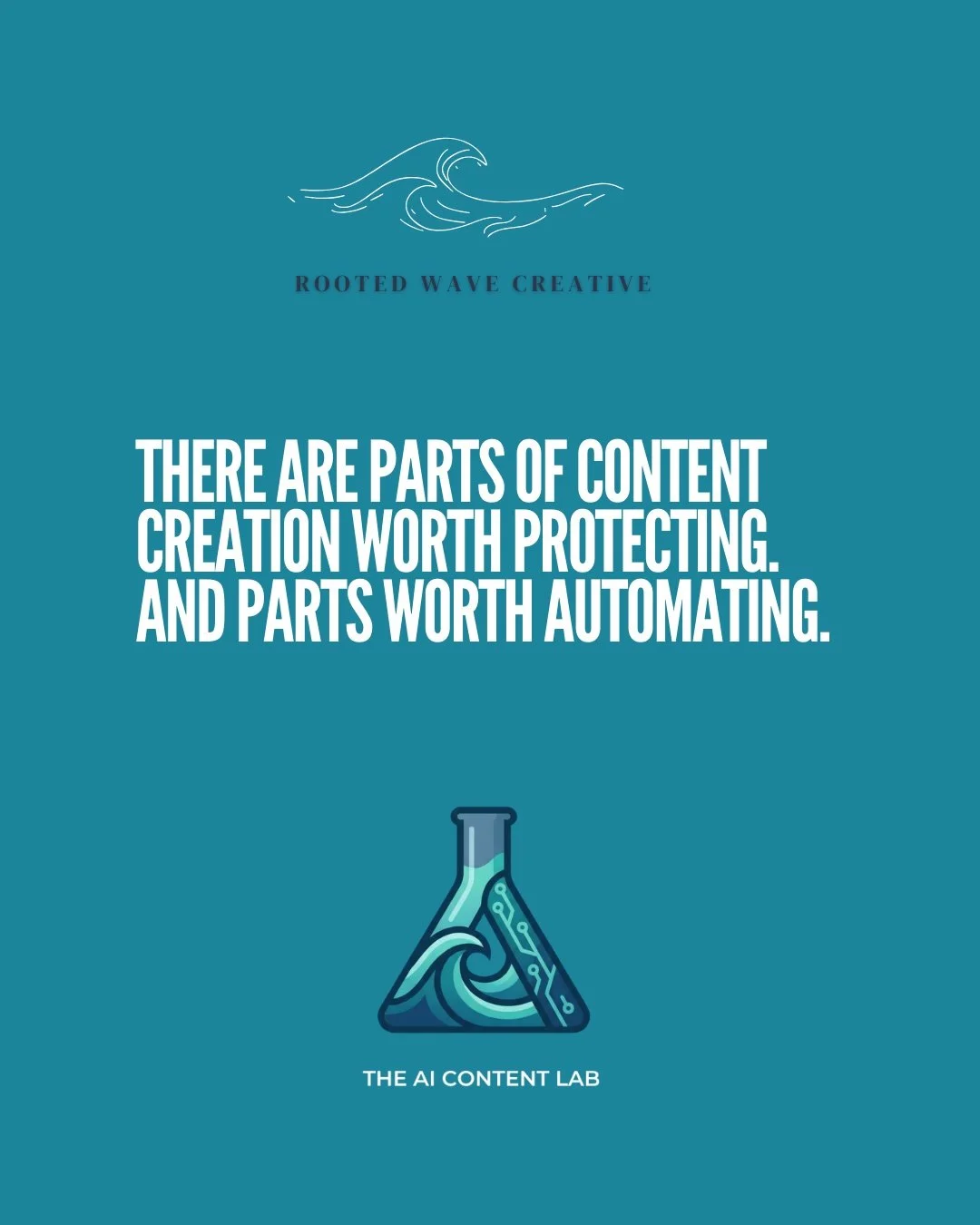 ROOTED WAVE CREATIVE

THERE ARE PARTS OF CONTENT CREATION WORTH PROTECTING. AND PARTS WORTH AUTOMATING.

THE AI CONTENT LAB